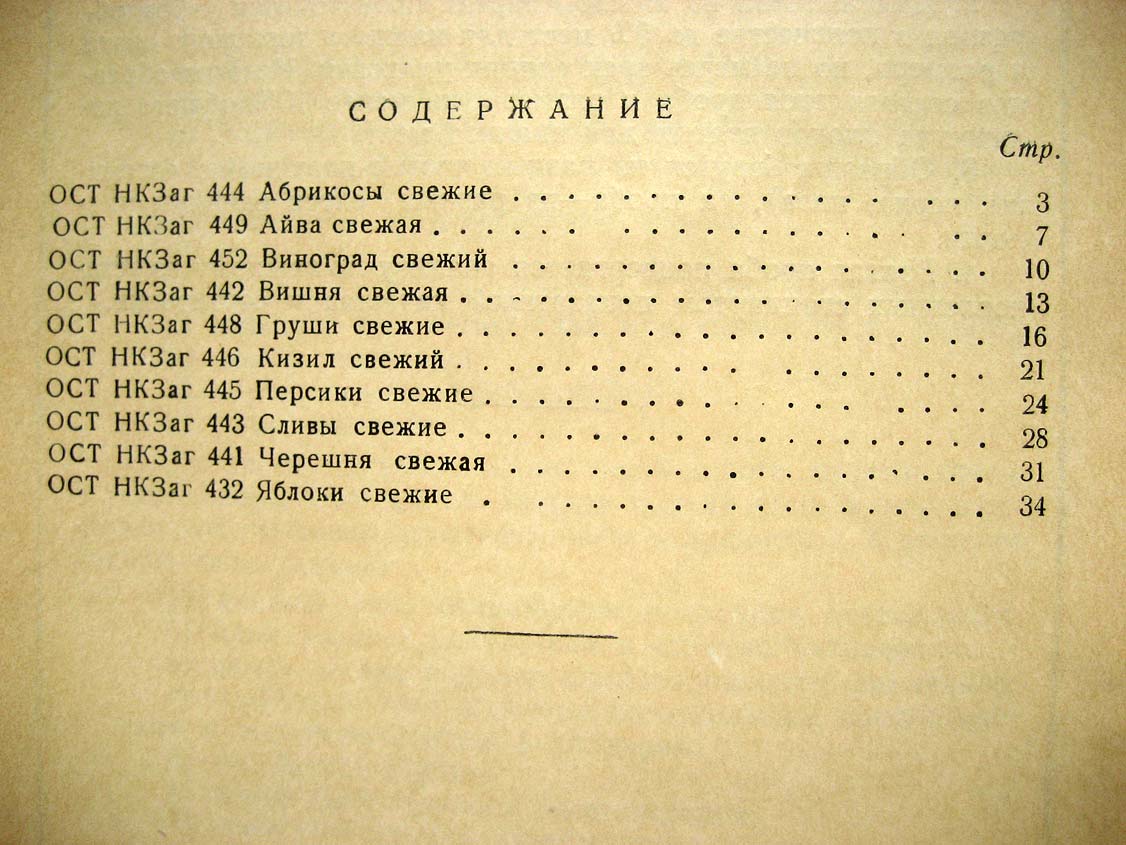 СОДЕРЖАНИЕ

Стр.

ОСТ НКЗаг 444 Абрикосы свежие 3
ОСТ НКЗаг 449 Айва свежая 7
ОСТ НКЗаг 452 Виноград свежий 10
ОСТ НКЗаг 442 Вишня свежая 13
ОСТ НКЗаг 448 Груши свежие 16
ОСТ НКЗаг 446 Кизил свежий 21
ОСТ НКЗаг 445 Персики свежие 24
ОСТ НКЗаг 443 Сливы свежие 28
ОСТ НКЗаг 441 Черешня свежая 31
ОСТ НКЗаг 432 Яблоки свежие 34